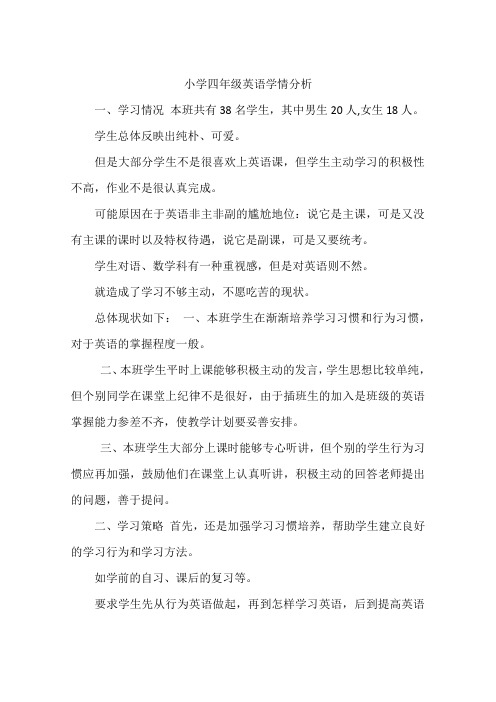 小学四年级英语学情分析

一、学习情况 本班共有 38 名学生，其中男生 20 人,女生 18 人。

学生总体反映出纯朴、可爱。

但是大部分学生不是很喜欢上英语课，但学生主动学习的积极性不高，作业不是很认真完成。

可能原因在于英语非主非副的尴尬地位：说它是主课，可是又没有主课的课时以及特权待遇，说它是副课，可是又要统考。

学生对语、数学科有一种重视感，但是对英语则不然。

就造成了学习不够主动，不愿吃苦的现状。

总体现状如下： 一、本班学生在渐渐培养学习习惯和行为习惯，对于英语的掌握程度一般。

二、本班学生平时上课能够积极主动的发言，学生思想比较单纯，但个别同学在课堂上纪律不是很好，由于插班生的加入是班级的英语掌握能力参差不齐，使教学计划要妥善安排。

三、本班学生大部分上课时能够专心听讲，但个别的学生行为习惯应再加强，鼓励他们在课堂上认真听讲，积极主动的回答老师提出的问题，善于提问。

二、学习策略 首先，还是加强学习习惯培养，帮助学生建立良好的学习行为和学习方法。

如学前的自习、课后的复习等。

要求学生先从行为英语做起，再到怎样学习英语，后到提高英语